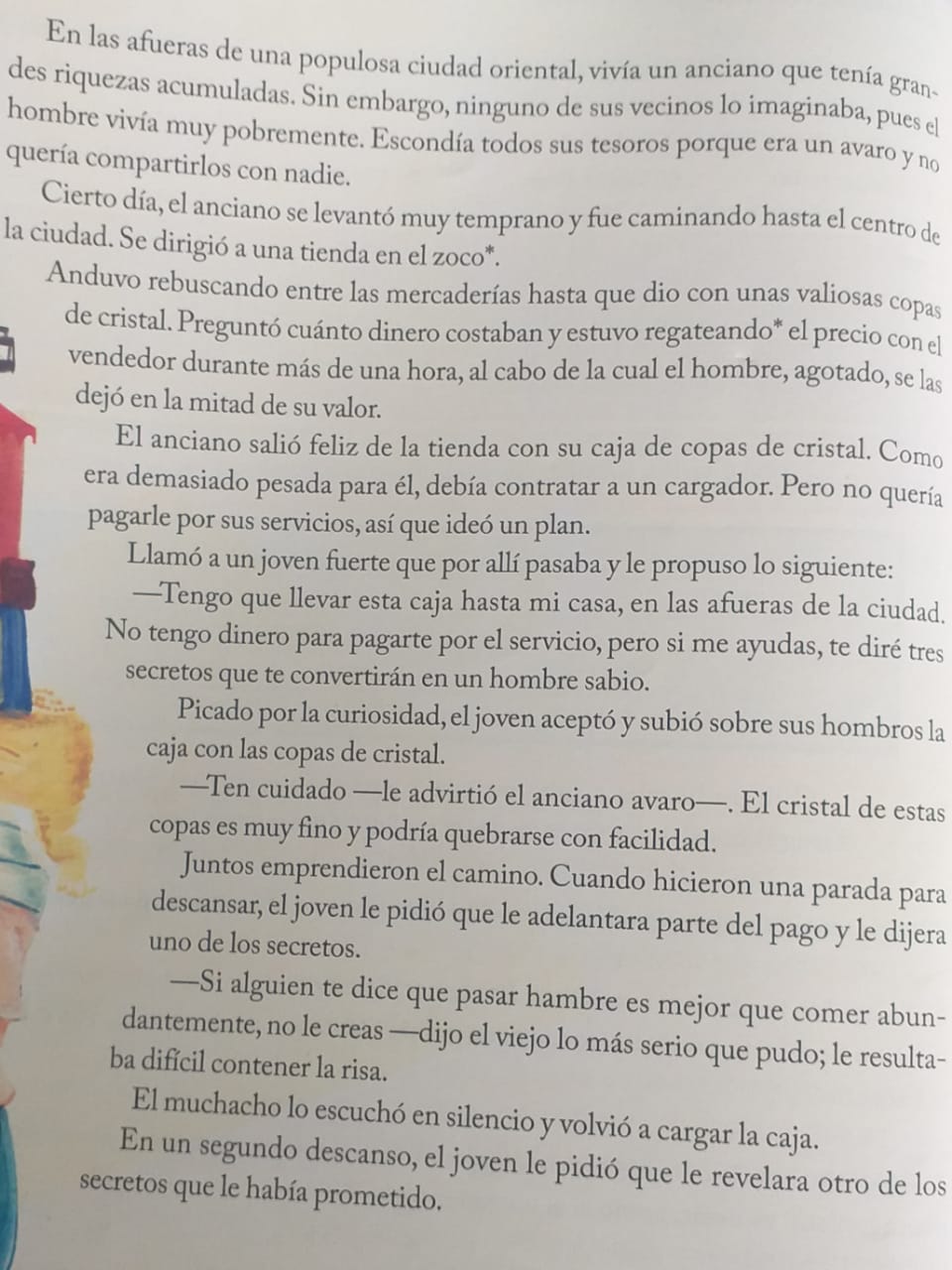 En las afueras de una populosa ciudad oriental, vivía un anciano que tenía grandes riquezas acumuladas. Sin embargo, ninguno de sus vecinos lo imaginaba, pues el hombre vivía muy pobremente. Escondía todos sus tesoros porque era un avaro y no quería compartirlos con nadie.

Cierto día, el anciano se levantó muy temprano y fue caminando hasta el centro de la ciudad. Se dirigió a una tienda en el zoco*.

Anduvo rebuscando entre las mercaderías hasta que dio con unas valiosas copas de cristal. Preguntó cuánto dinero costaban y estuvo regateando* el precio con el vendedor durante más de una hora, al cabo de la cual el hombre, agotado, se las dejó en la mitad de su valor.

El anciano salió feliz de la tienda con su caja de copas de cristal. Como era demasiado pesada para él, debía contratar a un cargador. Pero no quería pagarle por sus servicios, así que ideó un plan.

Llamó a un joven fuerte que por allí pasaba y le propuso lo siguiente:

—Tengo que llevar esta caja hasta mi casa, en las afueras de la ciudad. No tengo dinero para pagarte por el servicio, pero si me ayudas, te diré tres secretos que te convertirán en un hombre sabio.

Picado por la curiosidad, el joven aceptó y subió sobre sus hombros la caja con las copas de cristal.

—Ten cuidado —le advirtió el anciano avaro—. El cristal de estas copas es muy fino y podría quebrarse con facilidad.

Juntos emprendieron el camino. Cuando hicieron una parada para descansar, el joven le pidió que le adelantara parte del pago y le dijera uno de los secretos.

—Si alguien te dice que pasar hambre es mejor que comer abundantemente, no le creas —dijo el viejo lo más serio que pudo; le resultaba difícil contener la risa.

El muchacho lo escuchó en silencio y volvió a cargar la caja.

En un segundo descanso, el joven le pidió que le revelara otro de los secretos que le había prometido.